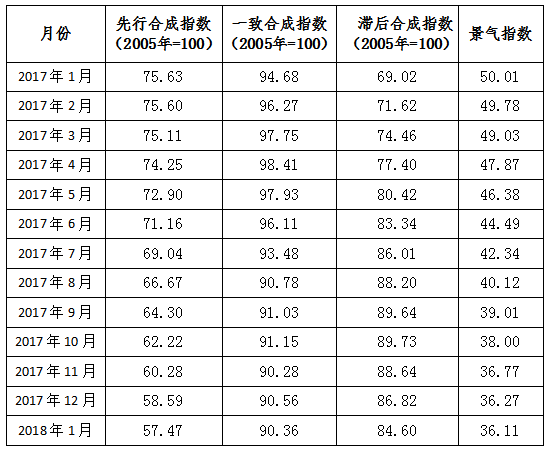 | 月份 | 先行合成指数（2005年=100） | 一致合成指数（2005年=100） | 滞后合成指数（2005年=100） | 景气指数 |
|---|---|---|---|---|
| 2017年1月 | 75.63 | 94.68 | 69.02 | 50.01 |
| 2017年2月 | 75.60 | 96.27 | 71.62 | 49.78 |
| 2017年3月 | 75.11 | 97.75 | 74.46 | 49.03 |
| 2017年4月 | 74.25 | 98.41 | 77.40 | 47.87 |
| 2017年5月 | 72.90 | 97.93 | 80.42 | 46.38 |
| 2017年6月 | 71.16 | 96.11 | 83.34 | 44.49 |
| 2017年7月 | 69.04 | 93.48 | 86.01 | 42.34 |
| 2017年8月 | 66.67 | 90.78 | 88.20 | 40.12 |
| 2017年9月 | 64.30 | 91.03 | 89.64 | 39.01 |
| 2017年10月 | 62.22 | 91.15 | 89.73 | 38.00 |
| 2017年11月 | 60.28 | 90.28 | 88.64 | 36.77 |
| 2017年12月 | 58.59 | 90.56 | 86.82 | 36.27 |
| 2018年1月 | 57.47 | 90.36 | 84.60 | 36.11 |